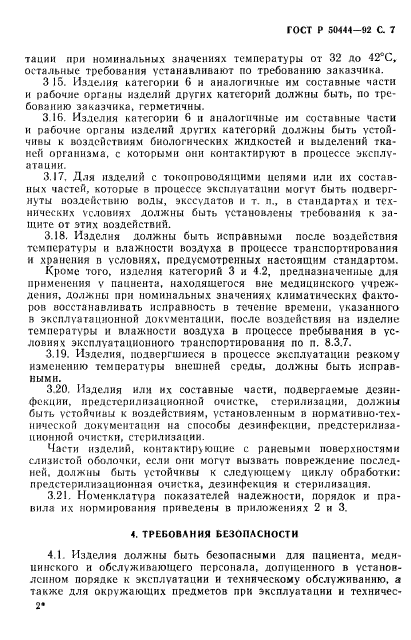 ГОСТ Р 50444—92 С. 7

тации при номинальных значениях температуры от 32 до 42°С, остальные требования устанавливают по требованию заказчика.

3.15. Изделия категории 6 и аналогичные им составные части и рабочие органы изделий других категорий должны быть, по требованию заказчика, герметичны.

3.16. Изделия категории 6 и аналогичные им составные части и рабочие органы изделий других категорий должны быть устойчивы к воздействиям биологических жидкостей и выделений тканей организма, с которыми они контактируют в процессе эксплуатации.

3.17. Для изделий с токопроводящими цепями или их составных частей, которые в процессе эксплуатации могут быть подвергнуты воздействию воды, экссудатов и т. п., в стандартах и технических условиях должны быть установлены требования к защите от этих воздействий.

3.18. Изделия должны быть исправными после воздействия температуры и влажности воздуха в процессе транспортирования и хранения в условиях, предусмотренных настоящим стандартом.

Кроме того, изделия категорий 3 и 4.2, предназначенные для применения у пациента, находящегося вне медицинского учреждения, должны при номинальных значениях климатических факторов восстанавливать исправность в течение времени, указанного в эксплуатационной документации, после воздействия на изделие температуры и влажности воздуха в процессе пребывания в условиях эксплуатационного транспортирования по п. 8.3.7.

3.19. Изделия, подвергшиеся в процессе эксплуатации резкому изменению температуры внешней среды, должны быть исправными.

3.20. Изделия или их составные части, подвергаемые дезинфекции, предстерилизационной очистке, стерилизации, должны быть устойчивы к воздействиям, установленным в нормативно-технической документации на способы дезинфекции, предстерилизационной очистки, стерилизации.

Части изделий, контактирующие с раневыми поверхностями слизистой оболочки, если они могут вызвать повреждение последней, должны быть устойчивы к следующему циклу обработки: предстерилизационная очистка, дезинфекция и стерилизация.

3.21. Номенклатура показателей надежности, порядок и правила их нормирования приведены в приложениях 2 и 3.

4. ТРЕБОВАНИЯ БЕЗОПАСНОСТИ

4.1. Изделия должны быть безопасными для пациента, медицинского и обслуживающего персонала, допущенного в установленном порядке к эксплуатации и техническому обслуживанию, а также для окружающих предметов при эксплуатации и техничес-

2*